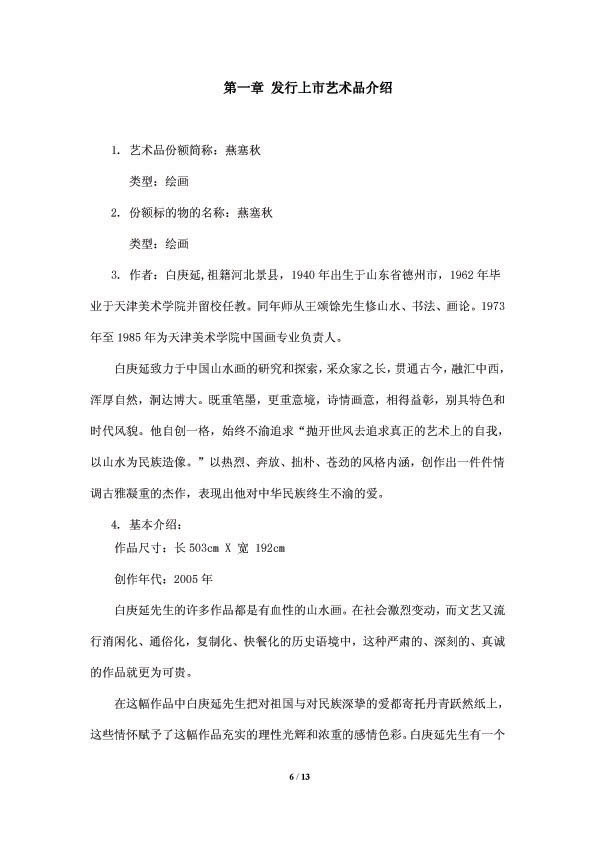 第一章 发行上市艺术品介绍

1. 艺术品份额简称：燕塞秋

类型：绘画

2. 份额标的物的名称：燕塞秋

类型：绘画

3. 作者：白庚延,祖籍河北景县，1940 年出生于山东省德州市，1962 年毕业于天津美术学院并留校任教。同年师从王颂馀先生修山水、书法、画论。1973 年至 1985 年为天津美术学院中国画专业负责人。

白庚延致力于中国山水画的研究和探索，采众家之长，贯通古今，融汇中西，浑厚自然，洞达博大。既重笔墨，更重意境，诗情画意，相得益彰，别具特色和时代风貌。他自创一格，始终不渝追求“抛开世风去追求真正的艺术上的自我，以山水为民族造像。”以热烈、奔放、拙朴、苍劲的风格内涵，创作出一件件情调古雅凝重的杰作，表现出他对中华民族终生不渝的爱。

4. 基本介绍：

作品尺寸：长 503cm X 宽 192cm

创作年代：2005 年

白庚延先生的许多作品都是有血性的山水画。在社会激烈变动，而文艺又流行消闲化、通俗化，复制化、快餐化的历史语境中，这种严肃的、深刻的、真诚的作品就更为可贵。

在这幅作品中白庚延先生把对祖国与对民族深挚的爱都寄托丹青跃然纸上，这些情怀赋予了这幅作品充实的理性光辉和浓重的感情色彩。白庚延先生有一个

6 / 13